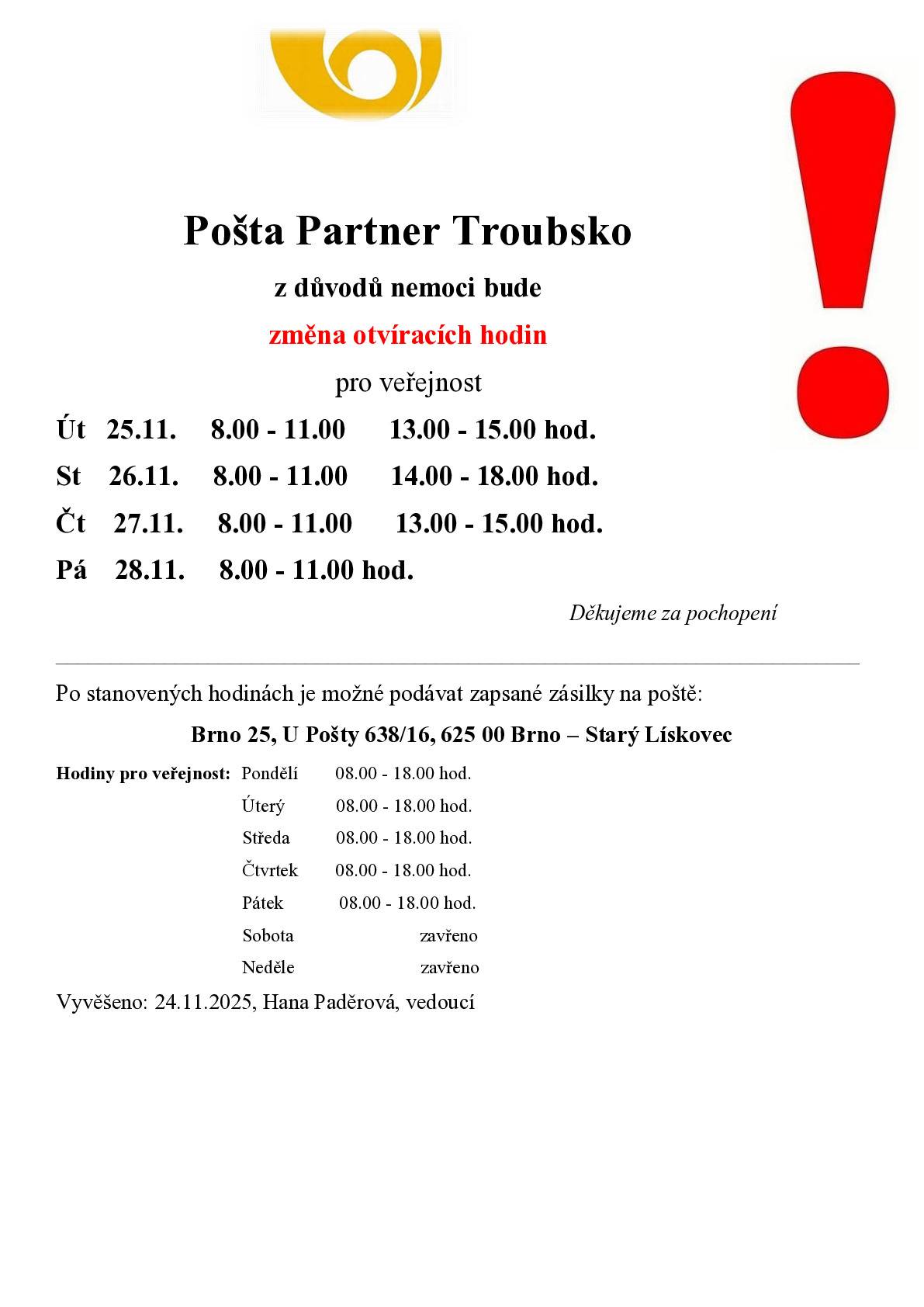 Pošta Partner Troubsko

z důvodů nemoci bude

změna otvíracích hodin

pro veřejnost

Út 25.11. 8.00 - 11.00 13.00 - 15.00 hod.

St 26.11. 8.00 - 11.00 14.00 - 18.00 hod.

Čt 27.11. 8.00 - 11.00 13.00 - 15.00 hod.

Pá 28.11. 8.00 - 11.00 hod.

Děkujeme za pochopení

Po stanovených hodinách je možné podávat zapsané zásilky na poště:

Brno 25, U Pošty 638/16, 625 00 Brno – Starý Lískovec

Hodiny pro veřejnost: Pondělí 08.00 - 18.00 hod.
Úterý 08.00 - 18.00 hod.
Středa 08.00 - 18.00 hod.
Čtvrtek 08.00 - 18.00 hod.
Pátek 08.00 - 18.00 hod.
Sobota zavřeno
Neděle zavřeno

Vyvěšeno: 24.11.2025, Hana Paděrová, vedoucí